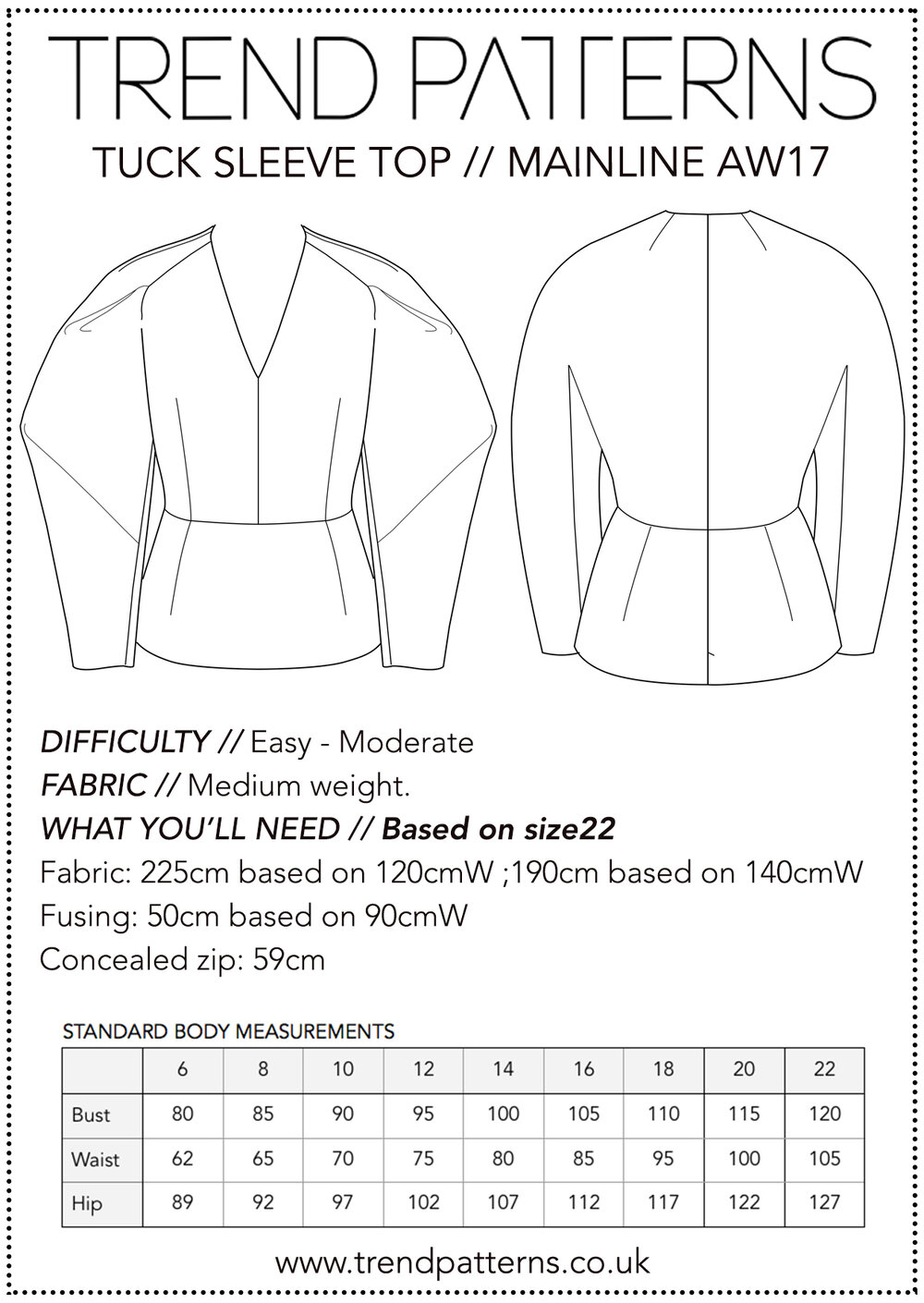 TREND PATTERNS

TUCK SLEEVE TOP // MAINLINE AW17

DIFFICULTY // Easy - Moderate
FABRIC // Medium weight.
WHAT YOU'LL NEED // Based on size22
Fabric: 225cm based on 120cmW ;190cm based on 140cmW
Fusing: 50cm based on 90cmW
Concealed zip: 59cm

STANDARD BODY MEASUREMENTS

| | 6 | 8 | 10 | 12 | 14 | 16 | 18 | 20 | 22 |
|---|---|---|---|---|---|---|---|---|---|
| Bust | 80 | 85 | 90 | 95 | 100 | 105 | 110 | 115 | 120 |
| Waist | 62 | 65 | 70 | 75 | 80 | 85 | 95 | 100 | 105 |
| Hip | 89 | 92 | 97 | 102 | 107 | 112 | 117 | 122 | 127 |

www.trendpatterns.co.uk